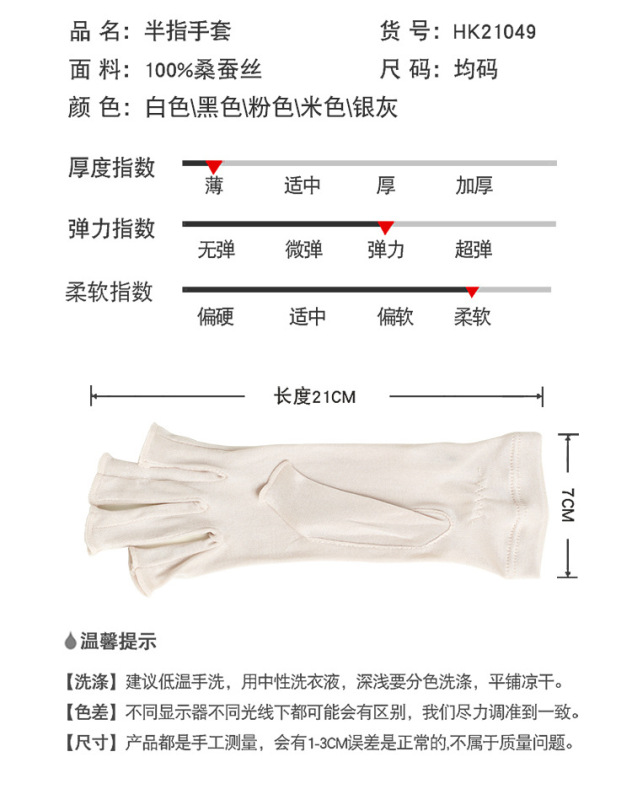 品 名：半指手套
货 号：HK21049
面 料：100%桑蚕丝
尺 码：均码
颜 色：白色\黑色\粉色\米色\银灰

厚度指数
薄 适中 厚 加厚

弹力指数
无弹 微弹 弹力 超弹

柔软指数
偏硬 适中 偏软 柔软

长度21CM

7CM

温馨提示

【洗涤】建议低温手洗，用中性洗衣液，深浅要分色洗涤，平铺凉干。
【色差】不同显示器不同光线下都可能会有区别，我们尽力调准到一致。
【尺寸】产品都是手工测量，会有1-3CM误差是正常的,不属于质量问题。